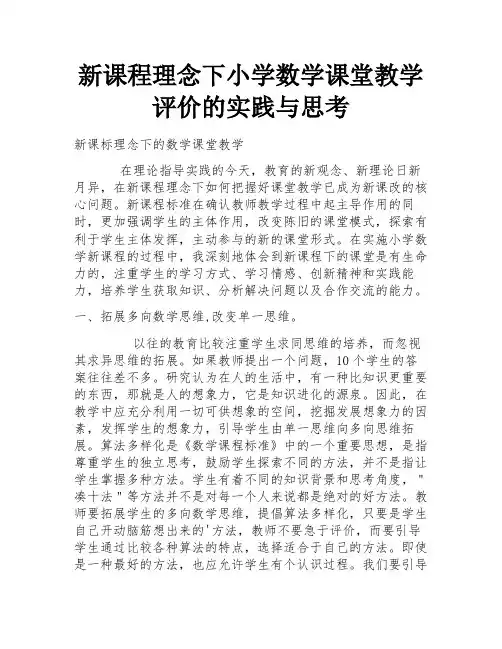 新课程理念下小学数学课堂教学评价的实践与思考

新课标理念下的数学课堂教学

在理论指导实践的今天，教育的新观念、新理论日新月异，在新课程理念下如何把握好课堂教学已成为新课改的核心问题。新课程标准在确认教师教学过程中起主导作用的同时，更加强调学生的主体作用，改变陈旧的课堂模式，探索有利于学生主体发挥，主动参与的新的课堂形式。在实施小学数学新课程的过程中，我深刻地体会到新课程下的课堂是有生命力的，注重学生的学习方式、学习情感、创新精神和实践能力，培养学生获取知识、分析解决问题以及合作交流的能力。

一、拓展多向数学思维,改变单一思维。

以往的教育比较注重学生求同思维的培养，而忽视其求异思维的拓展。如果教师提出一个问题，10个学生的答案往往差不多。研究认为在人的生活中，有一种比知识更重要的东西，那就是人的想象力，它是知识进化的源泉。因此，在教学中应充分利用一切可供想象的空间，挖掘发展想象力的因素，发挥学生的想象力，引导学生由单一思维向多向思维拓展。算法多样化是《数学课程标准》中的一个重要思想，是指尊重学生的独立思考，鼓励学生探索不同的方法，并不是指让学生掌握多种方法。学生有着不同的知识背景和思考角度，"凑十法"等方法并不是对每一个人来说都是绝对的好方法。教师要拓展学生的多向数学思维，提倡算法多样化，只要是学生自己开动脑筋想出来的'方法，教师不要急于评价，而要引导学生通过比较各种算法的特点，选择适合于自己的方法。即使是一种最好的方法，也应允许学生有个认识过程。我们要引导